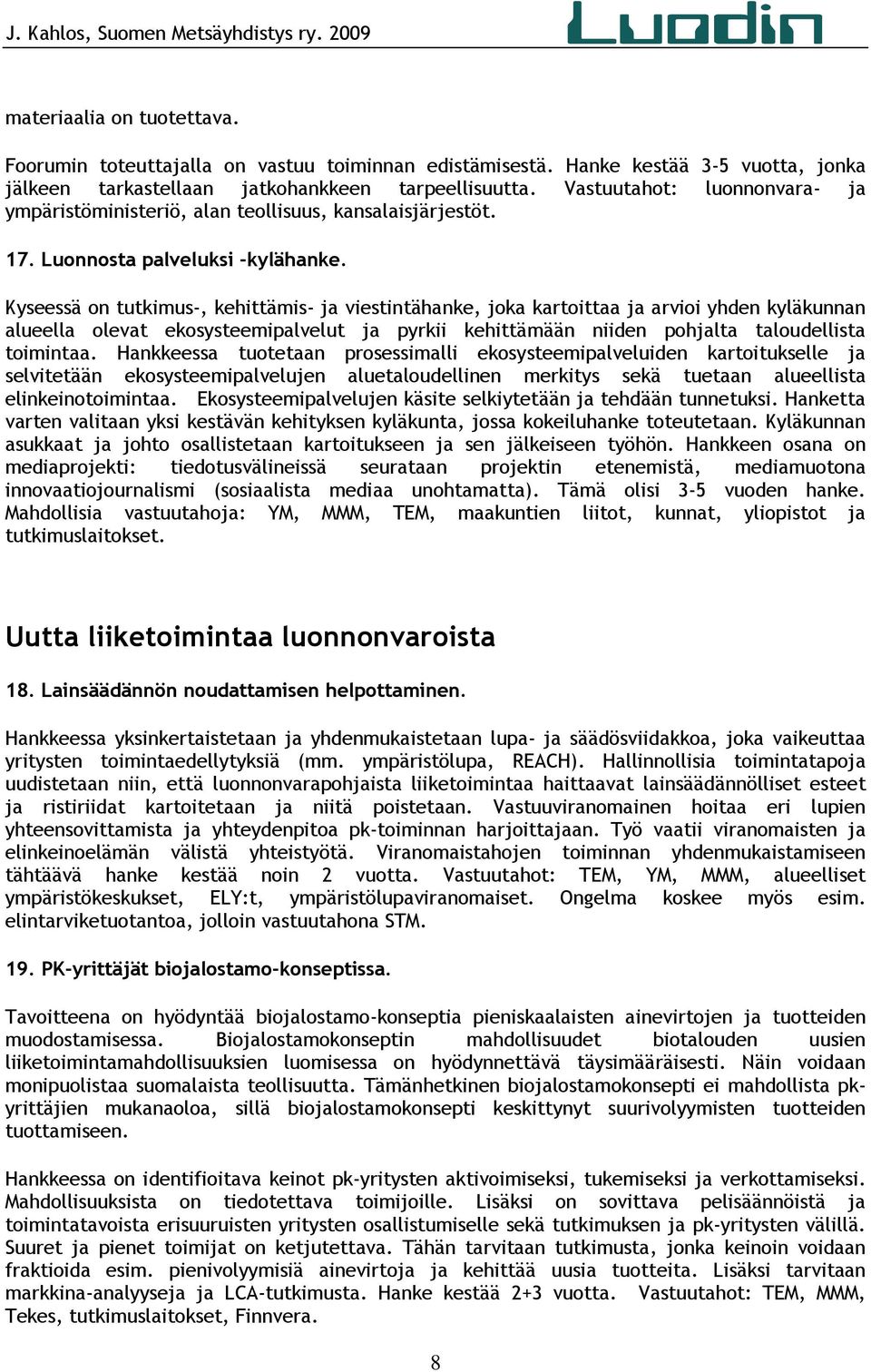 J. Kahlos, Suomen Metsäyhdistys ry. 2009

Luodin

materiaalia on tuotettava.

Foorumin toteuttajalla on vastuu toiminnan edistämisestä. Hanke kestää 3-5 vuotta, jonka jälkeen tarkastellaan jatkohankkeen tarpeellisuutta. Vastuutahot: luonnonvara- ja ympäristöministeriö, alan teollisuus, kansalaisjärjestöt.

17. Luonnosta palveluksi -kylähanke.

Kyseessä on tutkimus-, kehittämis- ja viestintähanke, joka kartoittaa ja arvioi yhden kyläkunnan alueella olevat ekosysteemipalvelut ja pyrkii kehittämään niiden pohjalta taloudellista toimintaa. Hankkeessa tuotetaan prosessimalli ekosysteemipalveluiden kartoitukselle ja selvitetään ekosysteemipalvelujen aluetaloudellinen merkitys sekä tuetaan alueellista elinkeinotoimintaa. Ekosysteemipalvelujen käsite selkiytetään ja tehdään tunnetuksi. Hanketta varten valitaan yksi kestävän kehityksen kyläkunta, jossa kokeiluhanke toteutetaan. Kyläkunnan asukkaat ja johto osallistetaan kartoitukseen ja sen jälkeiseen työhön. Hankkeen osana on mediaprojekti: tiedotusvälineissä seurataan projektin etenemistä, mediamuotona innovaatiojournalismi (sosiaalista mediaa unohtamatta). Tämä olisi 3-5 vuoden hanke. Mahdollisia vastuutahoja: YM, MMM, TEM, maakuntien liitot, kunnat, yliopistot ja tutkimuslaitokset.

Uutta liiketoimintaa luonnonvaroista

18. Lainsäädännön noudattamisen helpottaminen.

Hankkeessa yksinkertaistetaan ja yhdenmukaistetaan lupa- ja säädösviidakkoa, joka vaikeuttaa yritysten toimintaedellytyksiä (mm. ympäristölupa, REACH). Hallinnollisia toimintatapoja uudistetaan niin, että luonnonvarapohjaista liiketoimintaa haittaavat lainsäädännölliset esteet ja ristiriidat kartoitetaan ja niitä poistetaan. Vastuuviranomainen hoitaa eri lupien yhteensovittamista ja yhteydenpitoa pk-toiminnan harjoittajaan. Työ vaatii viranomaisten ja elinkeinoelämän välistä yhteistyötä. Viranomaistahojen toiminnan yhdenmukaistamiseen tähtäävä hanke kestää noin 2 vuotta. Vastuutahot: TEM, YM, MMM, alueelliset ympäristökeskukset, ELY:t, ympäristölupaviranomaiset. Ongelma koskee myös esim. elintarviketuotantoa, jolloin vastuutahona STM.

19. PK-yrittäjät biojalostamo-konseptissa.

Tavoitteena on hyödyntää biojalostamo-konseptia pieniskaalaisten ainevirtojen ja tuotteiden muodostamisessa. Biojalostamokonseptin mahdollisuudet biotalouden uusien liiketoimintamahdollisuuksien luomisessa on hyödynnettävä täysimääräisesti. Näin voidaan monipuolistaa suomalaista teollisuutta. Tämänhetkinen biojalostamokonsepti ei mahdollista pk-yrittäjien mukanaoloa, sillä biojalostamokonsepti keskittynyt suurivolyymisten tuotteiden tuottamiseen.

Hankkeessa on identifioitava keinot pk-yritysten aktivoimiseksi, tukemiseksi ja verkottamiseksi. Mahdollisuuksista on tiedotettava toimijoille. Lisäksi on sovittava pelisäännöistä ja toimintatavoista erisuuruisten yritysten osallistumiselle sekä tutkimuksen ja pk-yritysten välillä. Suuret ja pienet toimijat on ketjutettava. Tähän tarvitaan tutkimusta, jonka keinoin voidaan fraktioida esim. pienivolyymisiä ainevirtoja ja kehittää uusia tuotteita. Lisäksi tarvitaan markkina-analyyseja ja LCA-tutkimusta. Hanke kestää 2+3 vuotta. Vastuutahot: TEM, MMM, Tekes, tutkimuslaitokset, Finnvera.

8